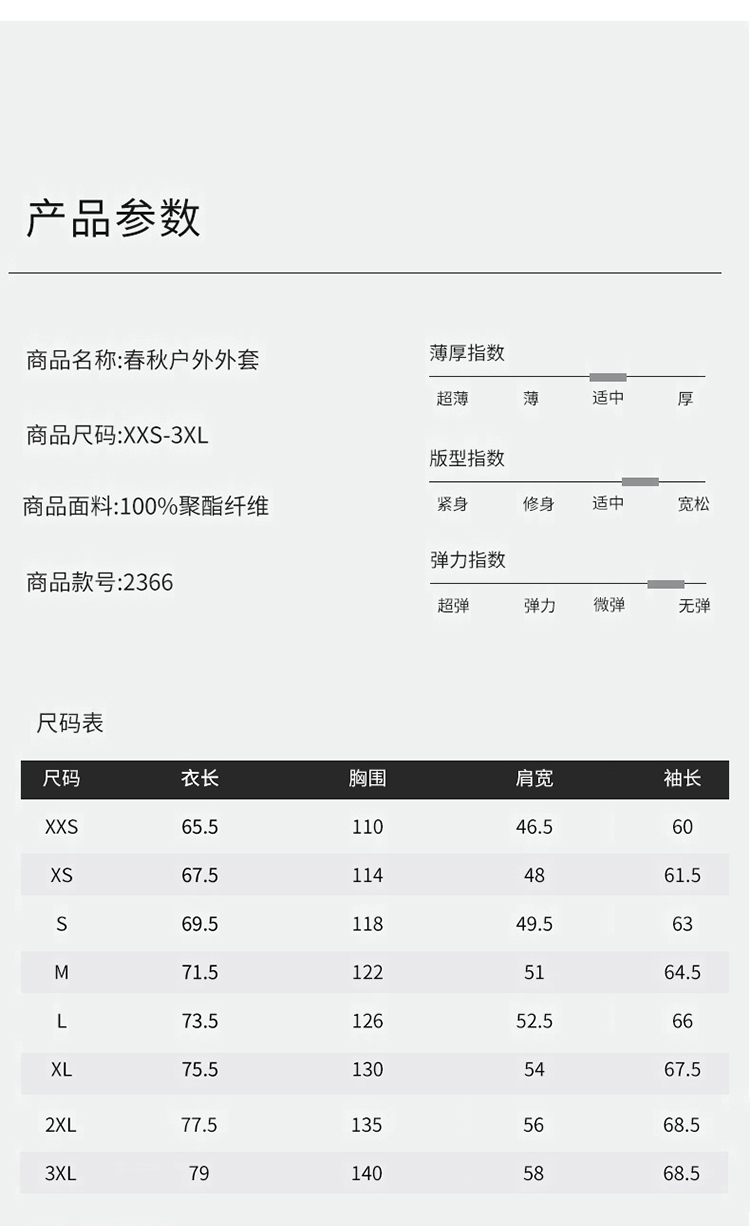 产品参数

商品名称:春秋户外外套

商品尺码:XXS-3XL

商品面料:100%聚酯纤维

商品款号:2366

薄厚指数
超薄 薄 适中 厚

版型指数
紧身 修身 适中 宽松

弹力指数
超弹 弹力 微弹 无弹

尺码表

| 尺码 | 衣长 | 胸围 | 肩宽 | 袖长 |
|---|---|---|---|---|
| XXS | 65.5 | 110 | 46.5 | 60 |
| XS | 67.5 | 114 | 48 | 61.5 |
| S | 69.5 | 118 | 49.5 | 63 |
| M | 71.5 | 122 | 51 | 64.5 |
| L | 73.5 | 126 | 52.5 | 66 |
| XL | 75.5 | 130 | 54 | 67.5 |
| 2XL | 77.5 | 135 | 56 | 68.5 |
| 3XL | 79 | 140 | 58 | 68.5 |